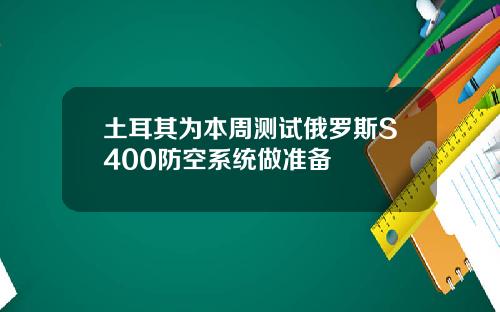 土耳其为本周测试俄罗斯S400防空系统做准备